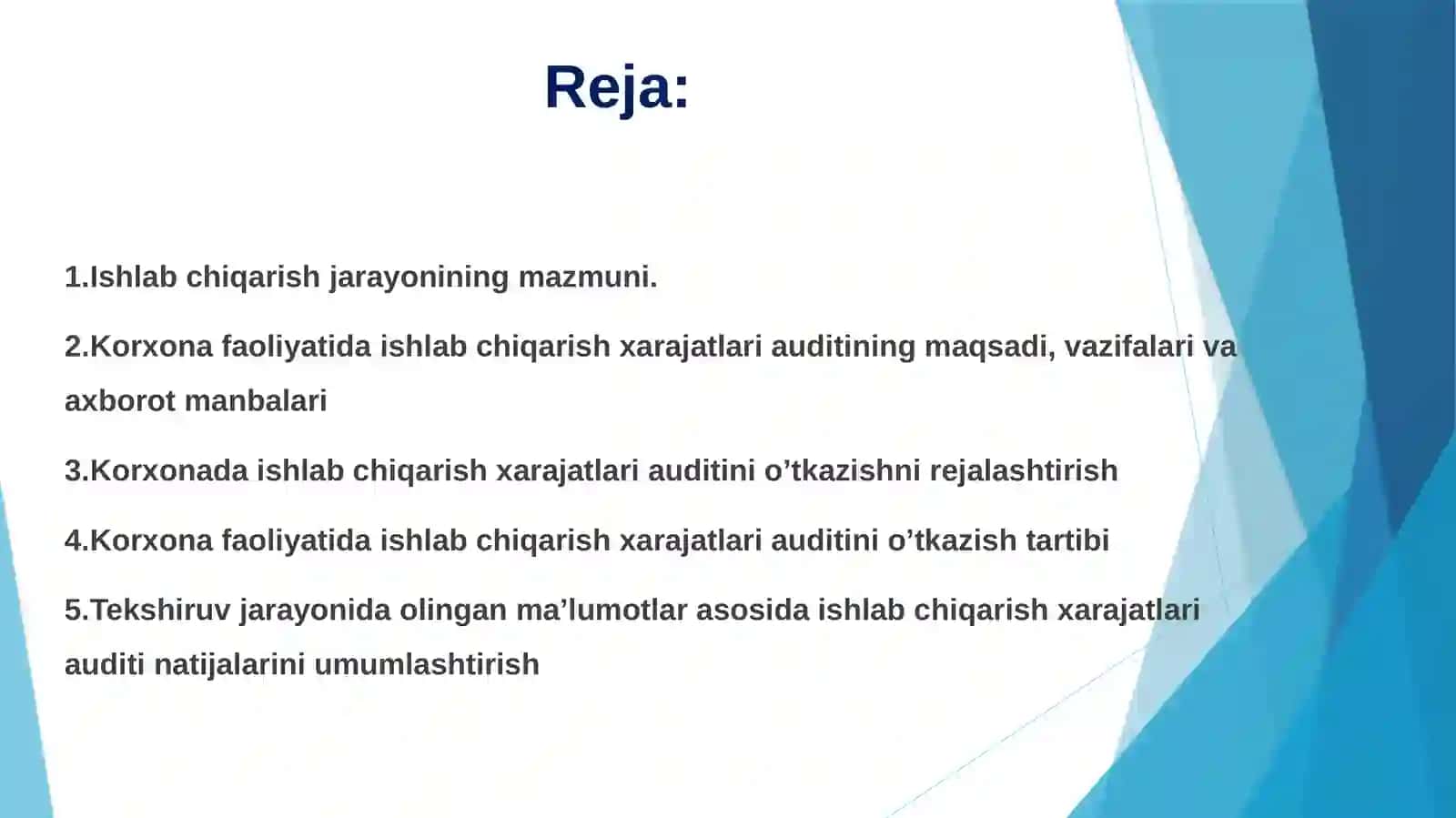 Reja:

1.Ishlab chiqarish jarayonining mazmuni.

2.Korxona faoliyatida ishlab chiqarish xarajatlari auditining maqsadi, vazifalari va axborot manbalari

3.Korxonada ishlab chiqarish xarajatlari auditini o’tkazishni rejalashtirish

4.Korxona faoliyatida ishlab chiqarish xarajatlari auditini o’tkazish tartibi

5.Tekshiruv jarayonida olingan ma’lumotlar asosida ishlab chiqarish xarajatlari auditi natijalarini umumlashtirish